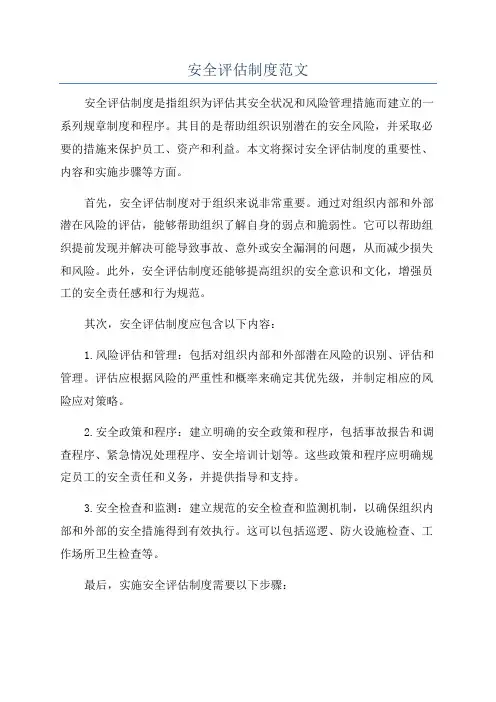 安全评估制度范文

安全评估制度是指组织为评估其安全状况和风险管理措施而建立的一系列规章制度和程序。其目的是帮助组织识别潜在的安全风险，并采取必要的措施来保护员工、资产和利益。本文将探讨安全评估制度的重要性、内容和实施步骤等方面。

首先，安全评估制度对于组织来说非常重要。通过对组织内部和外部潜在风险的评估，能够帮助组织了解自身的弱点和脆弱性。它可以帮助组织提前发现并解决可能导致事故、意外或安全漏洞的问题，从而减少损失和风险。此外，安全评估制度还能够提高组织的安全意识和文化，增强员工的安全责任感和行为规范。

其次，安全评估制度应包含以下内容：

1.风险评估和管理：包括对组织内部和外部潜在风险的识别、评估和管理。评估应根据风险的严重性和概率来确定其优先级，并制定相应的风险应对策略。

2.安全政策和程序：建立明确的安全政策和程序，包括事故报告和调查程序、紧急情况处理程序、安全培训计划等。这些政策和程序应明确规定员工的安全责任和义务，并提供指导和支持。

3.安全检查和监测：建立规范的安全检查和监测机制，以确保组织内部和外部的安全措施得到有效执行。这可以包括巡逻、防火设施检查、工作场所卫生检查等。

最后，实施安全评估制度需要以下步骤：